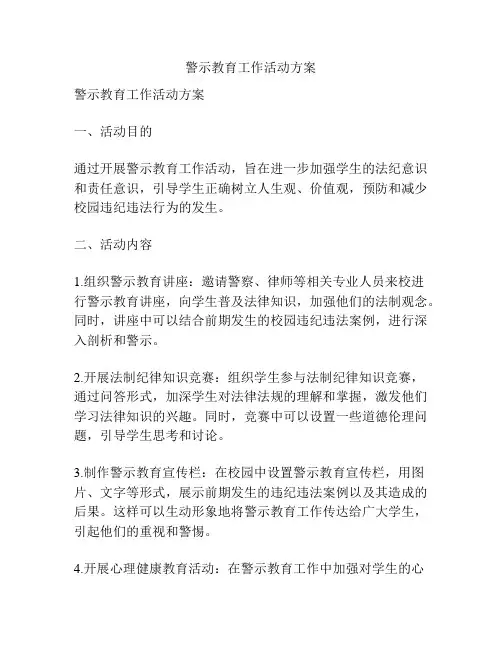 警示教育工作活动方案

警示教育工作活动方案

一、活动目的

通过开展警示教育工作活动，旨在进一步加强学生的法纪意识和责任意识，引导学生正确树立人生观、价值观，预防和减少校园违纪违法行为的发生。

二、活动内容

1.组织警示教育讲座：邀请警察、律师等相关专业人员来校进行警示教育讲座，向学生普及法律知识，加强他们的法制观念。同时，讲座中可以结合前期发生的校园违纪违法案例，进行深入剖析和警示。

2.开展法制纪律知识竞赛：组织学生参与法制纪律知识竞赛，通过问答形式，加深学生对法律法规的理解和掌握，激发他们学习法律知识的兴趣。同时，竞赛中可以设置一些道德伦理问题，引导学生思考和讨论。

3.制作警示教育宣传栏：在校园中设置警示教育宣传栏，用图片、文字等形式，展示前期发生的违纪违法案例以及其造成的后果。这样可以生动形象地将警示教育工作传达给广大学生，引起他们的重视和警惕。

4.开展心理健康教育活动：在警示教育工作中加强对学生的心